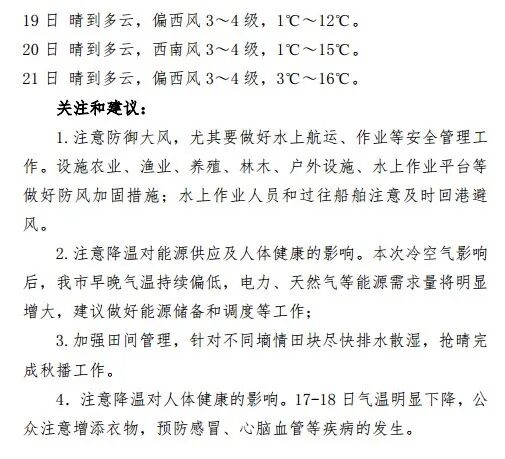 19 日 晴到多云，偏西风 3～4 级，1℃～12℃。
20 日 晴到多云，西南风 3～4 级，1℃～15℃。
21 日 晴到多云，偏西风 3～4 级，3℃～16℃。

关注和建议：

1. 注意防御大风，尤其要做好水上航运、作业等安全管理工作。设施农业、渔业、养殖、林木、户外设施、水上作业平台等做好防风加固措施；水上作业人员和过往船舶注意及时回港避风。

2. 注意降温对能源供应及人体健康的影响。本次冷空气影响后，我市早晚气温持续偏低，电力、天然气等能源需求量将明显增大，建议做好能源储备和调度等工作；

3. 加强田间管理，针对不同墒情田块尽快排水散湿，抢晴完成秋播工作。

4. 注意降温对人体健康的影响。17-18 日气温明显下降，公众注意增添衣物，预防感冒、心脑血管等疾病的发生。